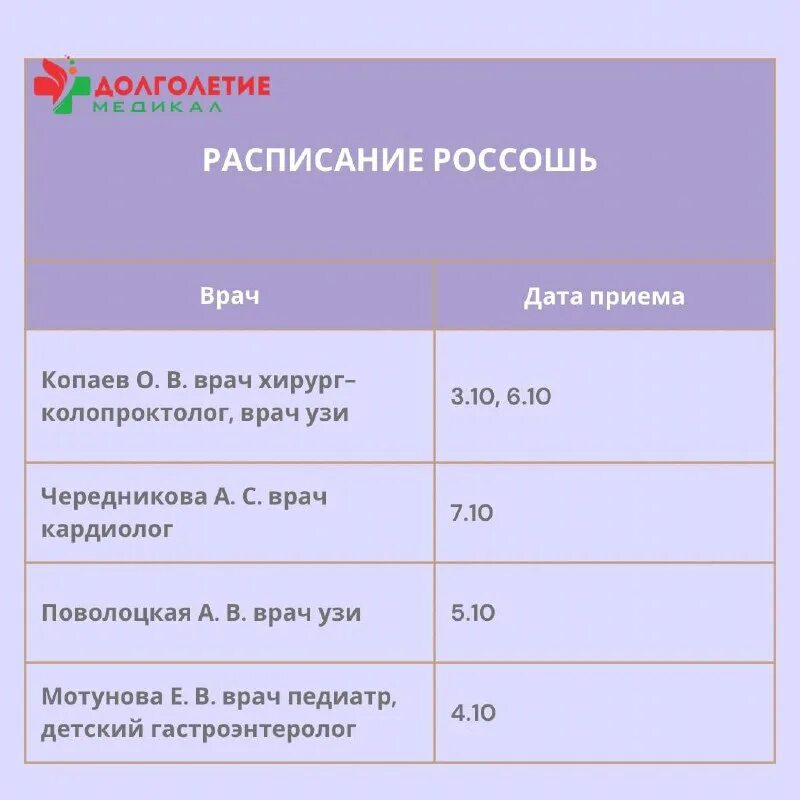 ДОЛГОЛЕТИЕ
МЕДИКАЛ

РАСПИСАНИЕ РОССОШЬ

| Врач | Дата приема |
|---|---|
| Копаев О. В. врач хирург-колопроктолог, врач узи | 3.10, 6.10 |
| Чередникова А. С. врач кардиолог | 7.10 |
| Поволоцкая А. В. врач узи | 5.10 |
| Мотунова Е. В. врач педиатр, детский гастроэнтеролог | 4.10 |